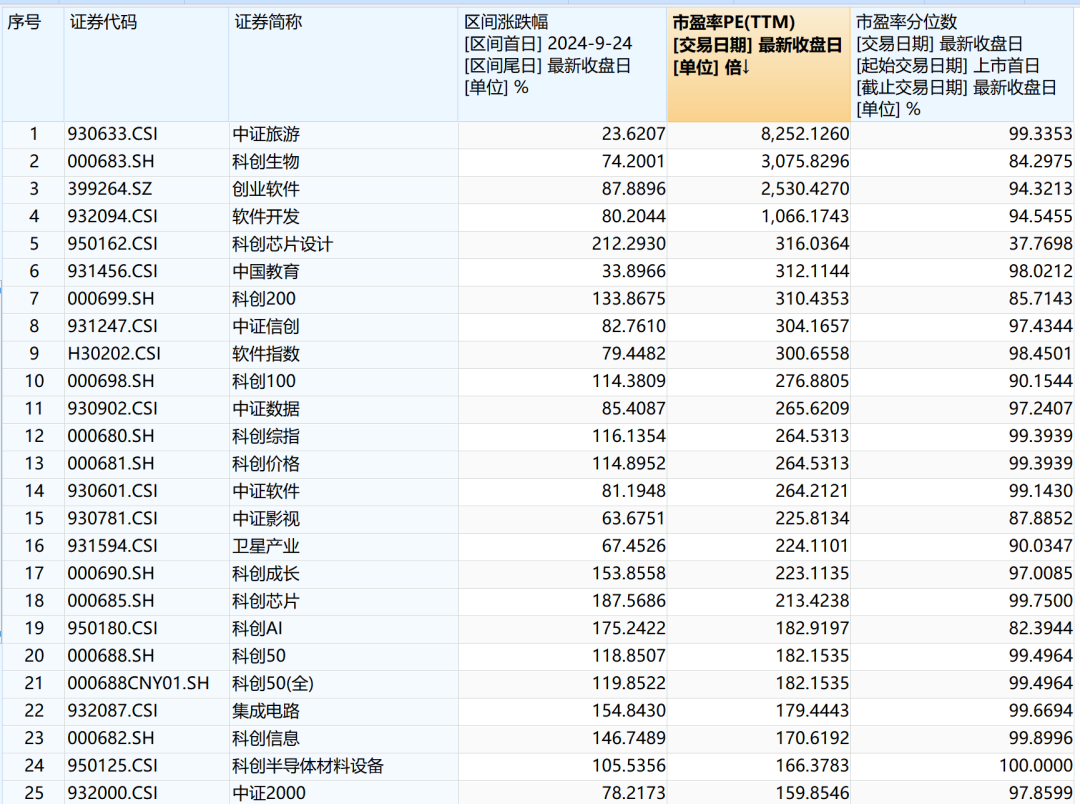 | 序号 | 证券代码 | 证券简称 | 区间涨跌幅 [区间首日] 2024-9-24 [区间尾日] 最新收盘日 [单位] % | 市盈率PE(TTM) [交易日期] 最新收盘日 [单位] 倍↓ | 市盈率分位数 [交易日期] 最新收盘日 [起始交易日期] 上市首日 [截止交易日期] 最新收盘日 [单位] % |
|---|---|---|---|---|---|
| 1 | 930633.CSI | 中证旅游 | 23.6207 | 8,252.1260 | 99.3353 |
| 2 | 000683.SH | 科创生物 | 74.2001 | 3,075.8296 | 84.2975 |
| 3 | 399264.SZ | 创业软件 | 87.8896 | 2,530.4270 | 94.3213 |
| 4 | 932094.CSI | 软件开发 | 80.2044 | 1,066.1743 | 94.5455 |
| 5 | 950162.CSI | 科创芯片设计 | 212.2930 | 316.0364 | 37.7698 |
| 6 | 931456.CSI | 中国教育 | 33.8966 | 312.1144 | 98.0212 |
| 7 | 000699.SH | 科创200 | 133.8675 | 310.4353 | 85.7143 |
| 8 | 931247.CSI | 中证信创 | 82.7610 | 304.1657 | 97.4344 |
| 9 | H30202.CSI | 软件指数 | 79.4482 | 300.6558 | 98.4501 |
| 10 | 000698.SH | 科创100 | 114.3809 | 276.8805 | 90.1544 |
| 11 | 930902.CSI | 中证数据 | 85.4087 | 265.6209 | 97.2407 |
| 12 | 000680.SH | 科创综指 | 116.1354 | 264.5313 | 99.3939 |
| 13 | 000681.SH | 科创价格 | 114.8952 | 264.5313 | 99.3939 |
| 14 | 930601.CSI | 中证软件 | 81.1948 | 264.2121 | 99.1430 |
| 15 | 930781.CSI | 中证影视 | 63.6751 | 225.8134 | 87.8852 |
| 16 | 931594.CSI | 卫星产业 | 67.4526 | 224.1101 | 90.0347 |
| 17 | 000690.SH | 科创成长 | 153.8558 | 223.1135 | 97.0085 |
| 18 | 000685.SH | 科创芯片 | 187.5686 | 213.4238 | 99.7500 |
| 19 | 950180.CSI | 科创AI | 175.2422 | 182.9197 | 82.3944 |
| 20 | 000688.SH | 科创50 | 118.8507 | 182.1535 | 99.4964 |
| 21 | 000688CNY01.SH | 科创50(全) | 119.8522 | 182.1535 | 99.4964 |
| 22 | 932087.CSI | 集成电路 | 154.8430 | 179.4443 | 99.6694 |
| 23 | 000682.SH | 科创信息 | 146.7489 | 170.6192 | 99.8996 |
| 24 | 950125.CSI | 科创半导体材料设备 | 105.5356 | 166.3783 | 100.0000 |
| 25 | 932000.CSI | 中证2000 | 78.2173 | 159.8546 | 97.8599 |